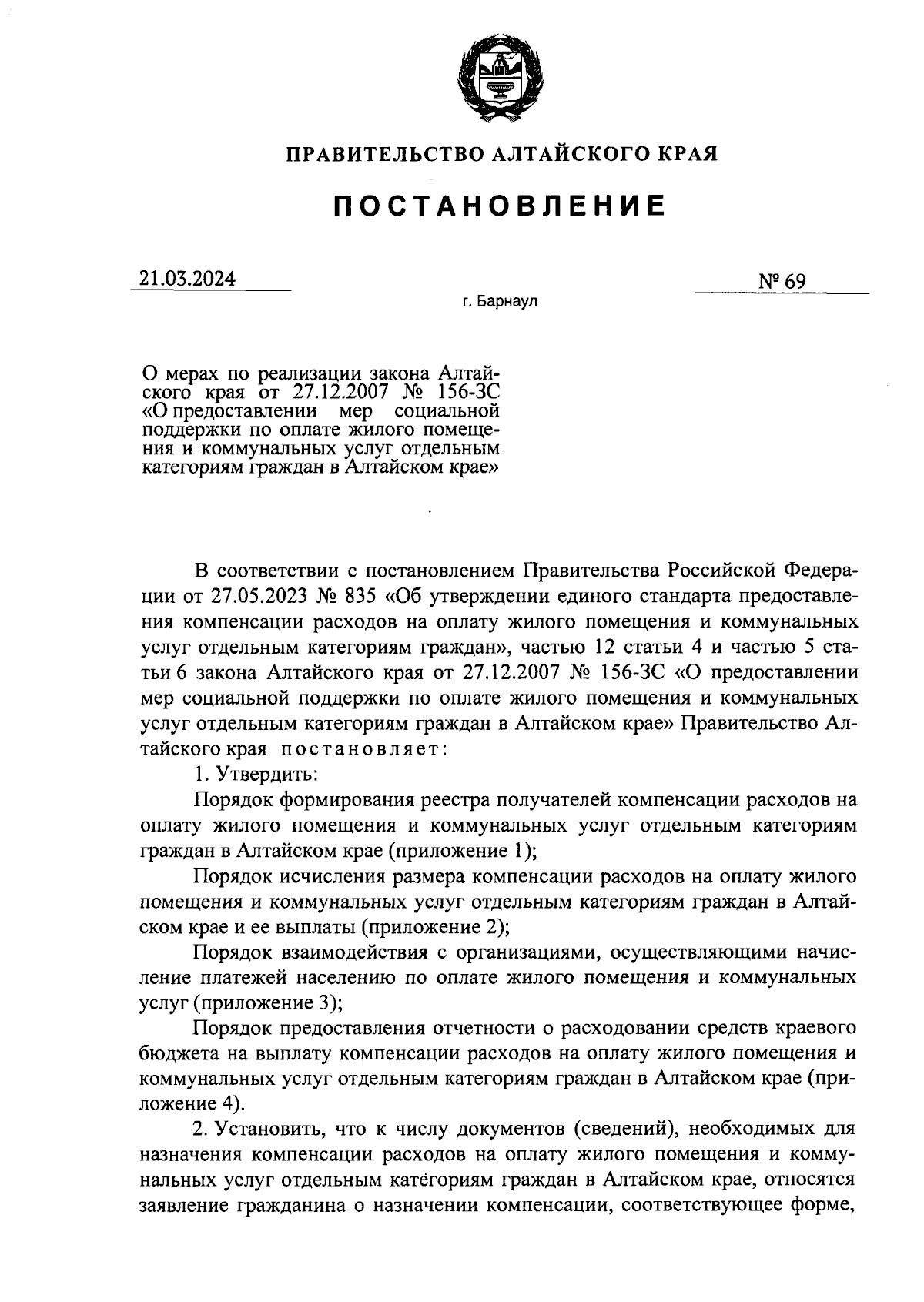 ПРАВИТЕЛЬСТВО АЛТАЙСКОГО КРАЯ

ПОСТАНОВЛЕНИЕ

21.03.2024

№ 69

г. Барнаул

О мерах по реализации закона Алтайского края от 27.12.2007 № 156-ЗС «О предоставлении мер социальной поддержки по оплате жилого помещения и коммунальных услуг отдельным категориям граждан в Алтайском крае»

В соответствии с постановлением Правительства Российской Федерации от 27.05.2023 № 835 «Об утверждении единого стандарта предоставления компенсации расходов на оплату жилого помещения и коммунальных услуг отдельным категориям граждан», частью 12 статьи 4 и частью 5 статьи 6 закона Алтайского края от 27.12.2007 № 156-ЗС «О предоставлении мер социальной поддержки по оплате жилого помещения и коммунальных услуг отдельным категориям граждан в Алтайском крае» Правительство Алтайского края постановляет:

1. Утвердить:

Порядок формирования реестра получателей компенсации расходов на оплату жилого помещения и коммунальных услуг отдельным категориям граждан в Алтайском крае (приложение 1);

Порядок исчисления размера компенсации расходов на оплату жилого помещения и коммунальных услуг отдельным категориям граждан в Алтайском крае и ее выплаты (приложение 2);

Порядок взаимодействия с организациями, осуществляющими начисление платежей населению по оплате жилого помещения и коммунальных услуг (приложение 3);

Порядок предоставления отчетности о расходовании средств краевого бюджета на выплату компенсации расходов на оплату жилого помещения и коммунальных услуг отдельным категориям граждан в Алтайском крае (приложение 4).

2. Установить, что к числу документов (сведений), необходимых для назначения компенсации расходов на оплату жилого помещения и коммунальных услуг отдельным категориям граждан в Алтайском крае, относятся заявление гражданина о назначении компенсации, соответствующее форме,